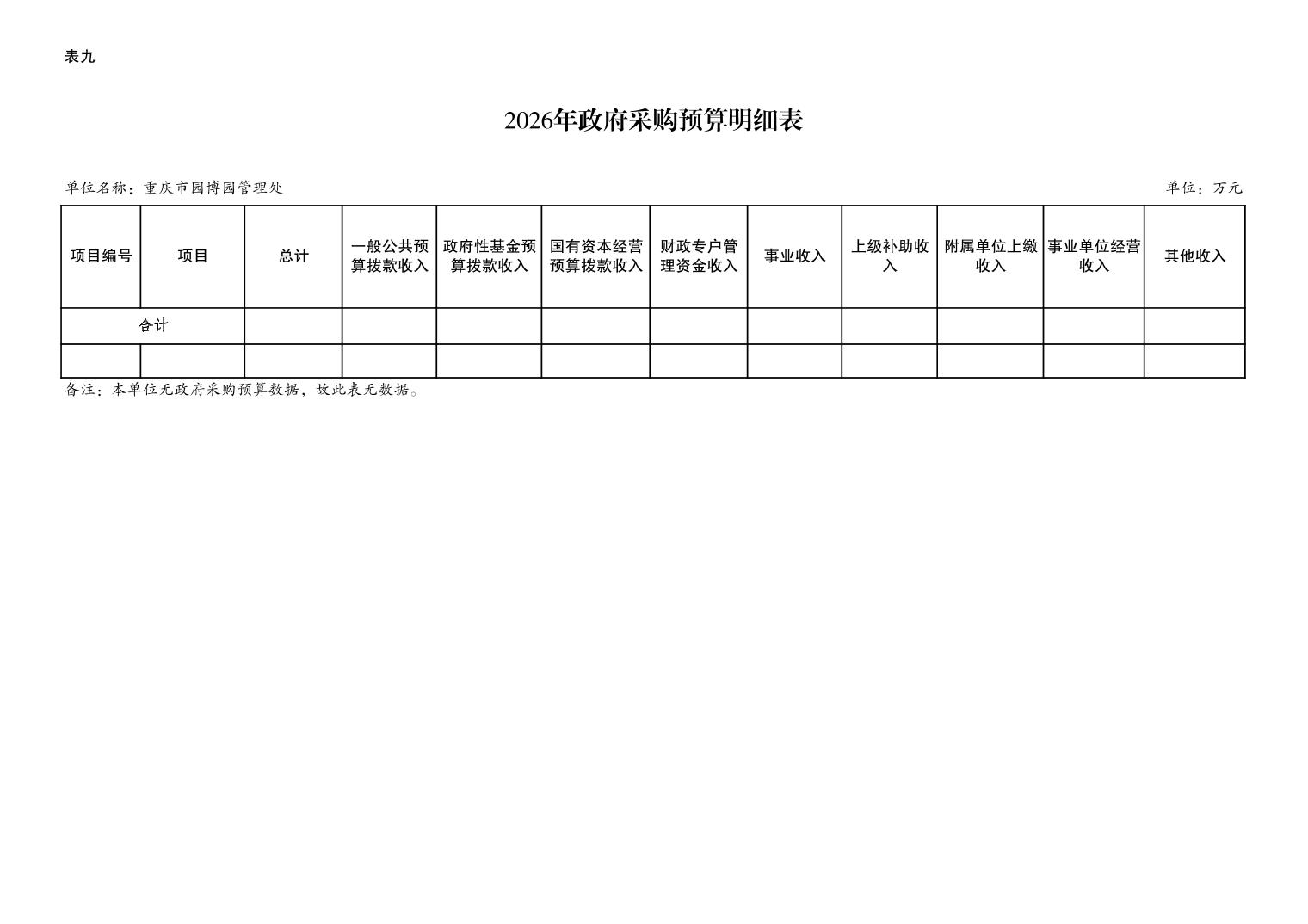 表九

2026年政府采购预算明细表

单位名称：重庆市园博园管理处

单位：万元

| 项目编号 | 项目 | 总计 | 一般公共预算拨款收入 | 政府性基金预算拨款收入 | 国有资本经营预算拨款收入 | 财政专户管理资金收入 | 事业收入 | 上级补助收入 | 附属单位上缴收入 | 事业单位经营收入 | 其他收入 |
|---|---|---|---|---|---|---|---|---|---|---|---|
| 合计 | | | | | | | | | | | |
| | | | | | | | | | | | |

备注：本单位无政府采购预算数据，故此表无数据。